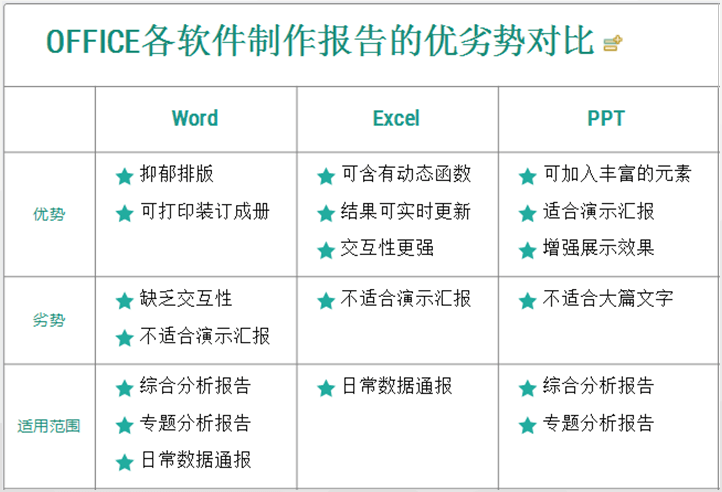 OFFICE各软件制作报告的优劣势对比

|  | Word | Excel | PPT |
|---|---|---|---|
| 优势 | ★ 抑郁排版 ★ 可打印装订成册 | ★ 可含有动态函数 ★ 结果可实时更新 ★ 交互性更强 | ★ 可加入丰富的元素 ★ 适合演示汇报 ★ 增强展示效果 |
| 劣势 | ★ 缺乏交互性 ★ 不适合演示汇报 | ★ 不适合演示汇报 | ★ 不适合大篇文字 |
| 适用范围 | ★ 综合分析报告 ★ 专题分析报告 ★ 日常数据通报 | ★ 日常数据通报 | ★ 综合分析报告 ★ 专题分析报告 |